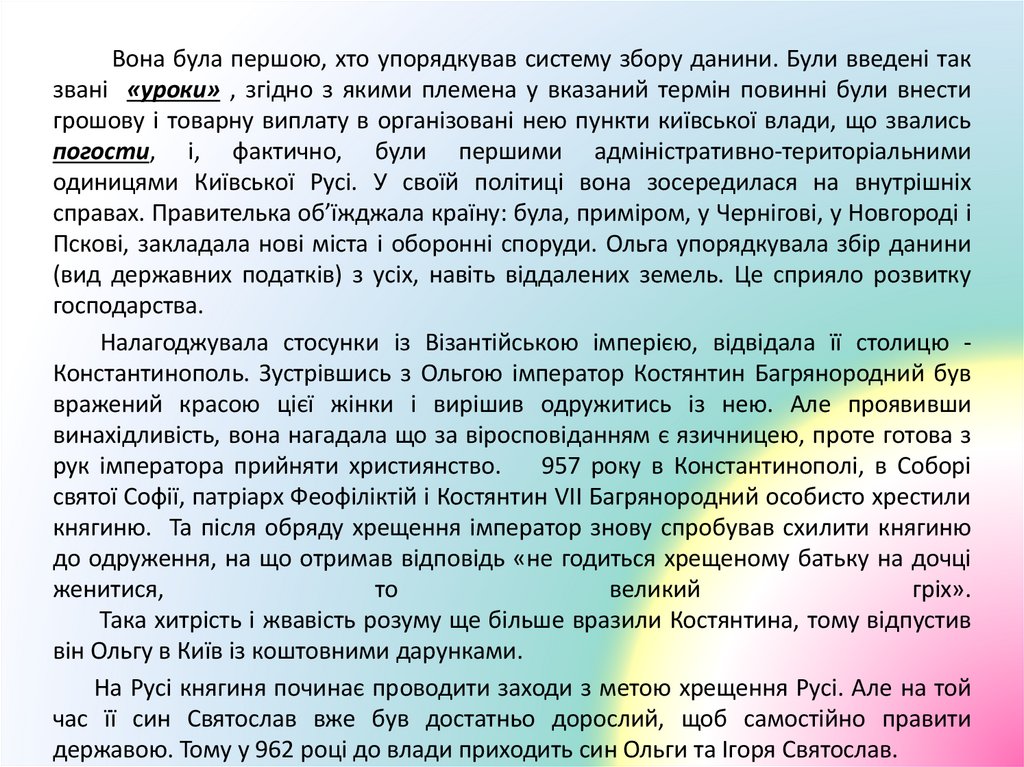 Вона була першою, хто упорядкував систему збору данини. Були введені так звані «уроки» , згідно з якими племена у вказаний термін повинні були внести грошову і товарну виплату в організовані нею пункти київської влади, що звались погости, і, фактично, були першими адміністративно-територіальними одиницями Київської Русі. У своїй політиці вона зосередилася на внутрішніх справах. Правителька об'їжджала країну: була, приміром, у Чернігові, у Новгороді і Пскові, закладала нові міста і оборонні споруди. Ольга упорядкувала збір данини (вид державних податків) з усіх, навіть віддалених земель. Це сприяло розвитку господарства.

Налагоджувала стосунки із Візантійською імперією, відвідала її столицю - Константинополь. Зустрівшись з Ольгою імператор Костянтин Багрянородний був вражений красою цієї жінки і вирішив одружитись із нею. Але проявивши винахідливість, вона нагадала що за віросповіданням є язичницею, проте готова з рук імператора прийняти християнство. 957 року в Константинополі, в Соборі святої Софії, патріарх Феофіліктій і Костянтин VII Багрянородний особисто хрестили княгиню. Та після обряду хрещення імператор знову спробував схилити княгиню до одруження, на що отримав відповідь «не годиться хрещеному батьку на дочці женитися, то великий гріх».
Така хитрість і жвавість розуму ще більше вразили Костянтина, тому відпустив він Ольгу в Київ із коштовними дарунками.

На Русі княгиня починає проводити заходи з метою хрещення Русі. Але на той час її син Святослав вже був достатньо дорослий, щоб самостійно правити державою. Тому у 962 році до влади приходить син Ольги та Ігоря Святослав.